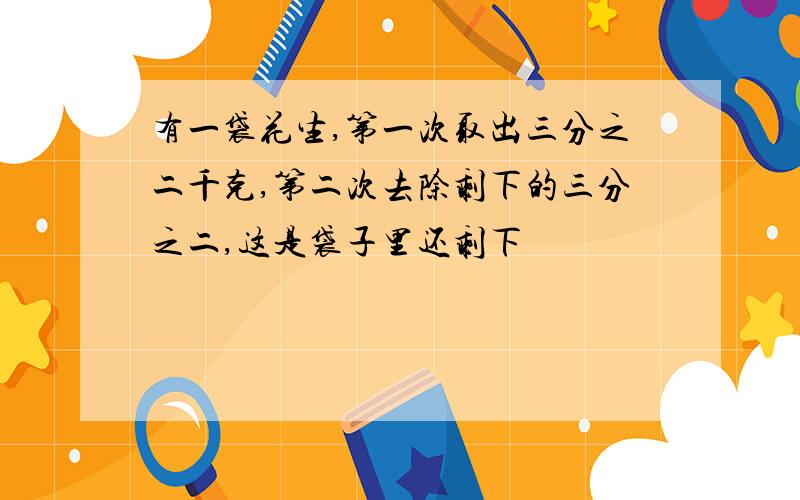 有一袋花生,第一次取出三分之二千克,第二次去除剩下的三分之二,这是袋子里还剩下